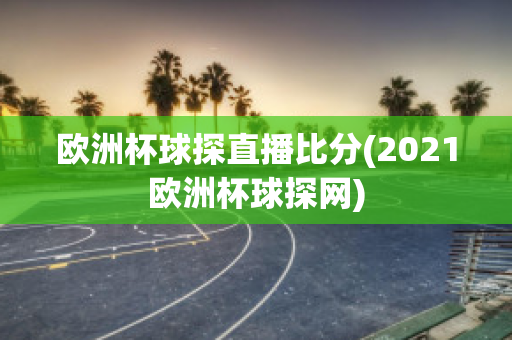 欧洲杯球探直播比分(2021欧洲杯球探网)